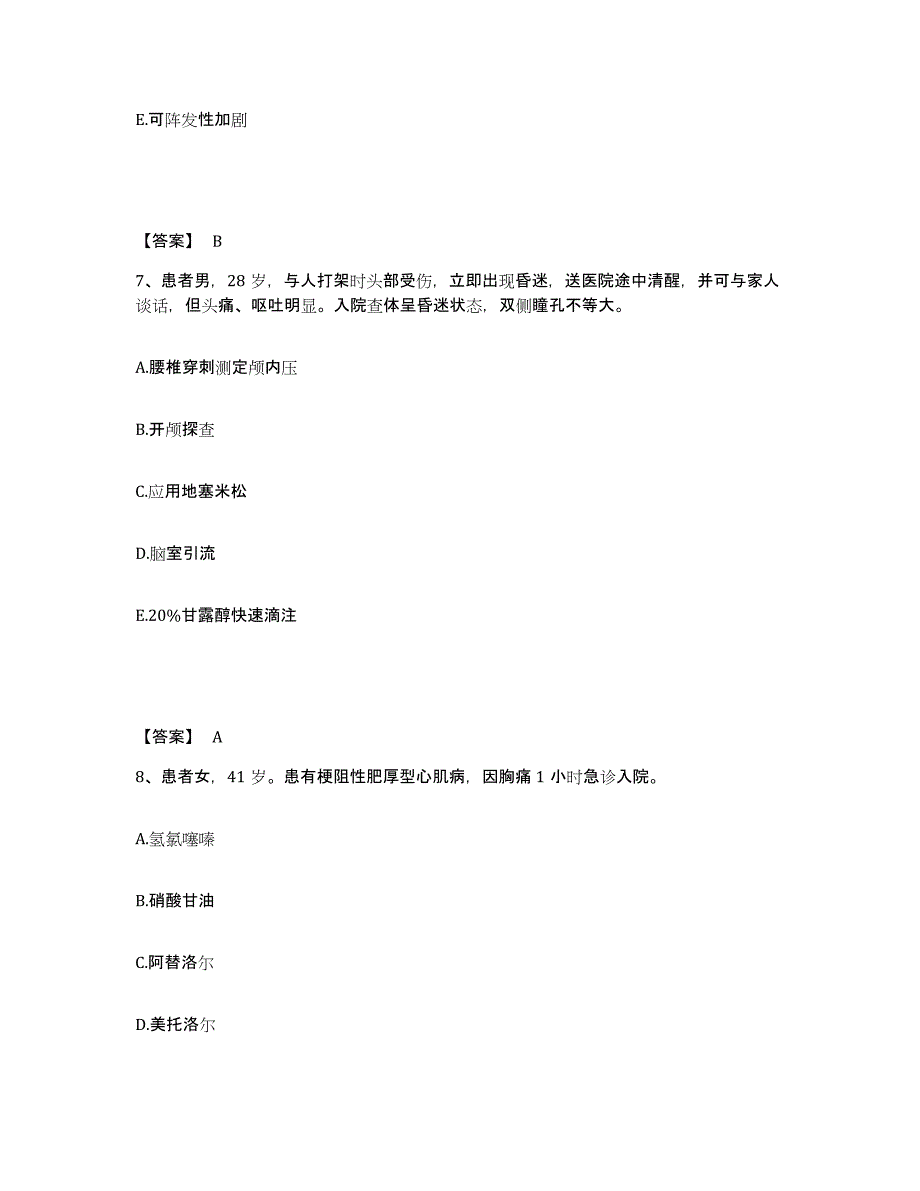 E.可阵发性加剧

【答案】 B

7、患者男，28 岁，与人打架时头部受伤，立即出现昏迷，送医院途中清醒，并可与家人谈话，但头痛、呕吐明显。入院查体呈昏迷状态，双侧瞳孔不等大。

A.腰椎穿刺测定颅内压

B.开颅探查

C.应用地塞米松

D.脑室引流

E.20%甘露醇快速滴注

【答案】 A

8、患者女，41 岁。患有梗阻性肥厚型心肌病，因胸痛 1 小时急诊入院。

A.氢氯噻嗪

B.硝酸甘油

C.阿替洛尔

D.美托洛尔